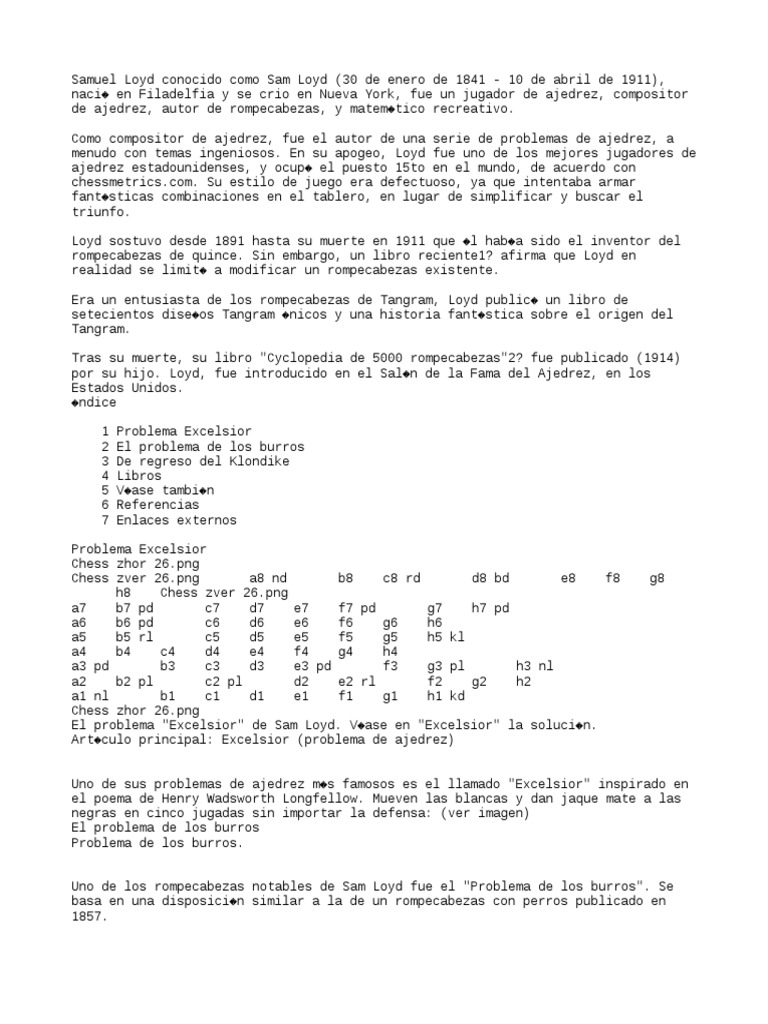 Samuel Loyd conocido como Sam Loyd (30 de enero de 1841 - 10 de abril de 1911), naci◆ en Filadelfia y se crio en Nueva York, fue un jugador de ajedrez, compositor de ajedrez, autor de rompecabezas, y matem◆tico recreativo.

Como compositor de ajedrez, fue el autor de una serie de problemas de ajedrez, a menudo con temas ingeniosos. En su apogeo, Loyd fue uno de los mejores jugadores de ajedrez estadounidenses, y ocup◆ el puesto 15to en el mundo, de acuerdo con chessmetrics.com. Su estilo de juego era defectuoso, ya que intentaba armar fant◆sticas combinaciones en el tablero, en lugar de simplificar y buscar el triunfo.

Loyd sostuvo desde 1891 hasta su muerte en 1911 que ◆l hab◆a sido el inventor del rompecabezas de quince. Sin embargo, un libro reciente1? afirma que Loyd en realidad se limit◆ a modificar un rompecabezas existente.

Era un entusiasta de los rompecabezas de Tangram, Loyd public◆ un libro de setecientos dise◆os Tangram ◆nicos y una historia fant◆stica sobre el origen del Tangram.

Tras su muerte, su libro "Cyclopedia de 5000 rompecabezas"2? fue publicado (1914) por su hijo. Loyd, fue introducido en el Sal◆n de la Fama del Ajedrez, en los Estados Unidos.
◆ndice

1 Problema Excelsior
2 El problema de los burros
3 De regreso del Klondike
4 Libros
5 V◆ase tambi◆n
6 Referencias
7 Enlaces externos

Problema Excelsior
Chess zhor 26.png
Chess zver 26.png a8 nd b8 c8 rd d8 bd e8 f8 g8 h8 Chess zver 26.png
a7 b7 pd c7 d7 e7 f7 pd g7 h7 pd
a6 b6 pd c6 d6 e6 f6 g6 h6
a5 b5 rl c5 d5 e5 f5 g5 h5 kl
a4 b4 c4 d4 e4 f4 g4 h4
a3 pd b3 c3 d3 e3 pd f3 g3 pl h3 nl
a2 b2 pl c2 pl d2 e2 rl f2 g2 h2
a1 nl b1 c1 d1 e1 f1 g1 h1 kd
Chess zhor 26.png
El problema "Excelsior" de Sam Loyd. V◆ase en "Excelsior" la soluci◆n.
Art◆culo principal: Excelsior (problema de ajedrez)

Uno de sus problemas de ajedrez m◆s famosos es el llamado "Excelsior" inspirado en el poema de Henry Wadsworth Longfellow. Mueven las blancas y dan jaque mate a las negras en cinco jugadas sin importar la defensa: (ver imagen)
El problema de los burros
Problema de los burros.

Uno de los rompecabezas notables de Sam Loyd fue el "Problema de los burros". Se basa en una disposici◆n similar a la de un rompecabezas con perros publicado en 1857.